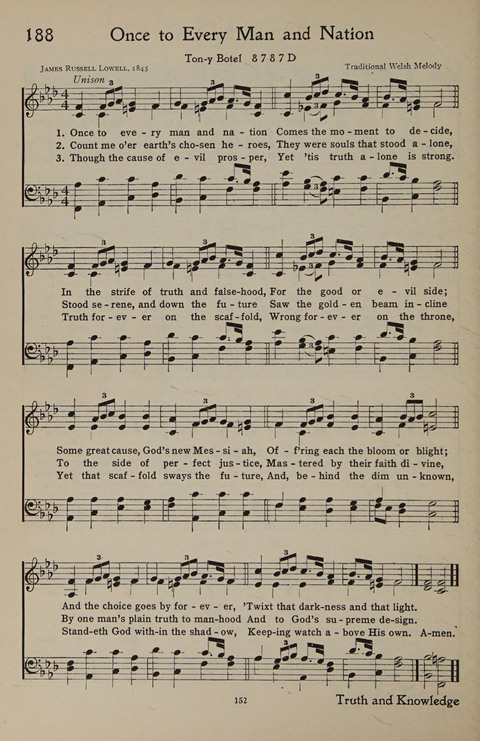 188 Once to Every Man and Nation

Ton-y Botel 8 7 8 7 D

James Russell Lowell, 1845

Traditional Welsh Melody

Unison

1. Once to eve - ry man and na - tion Comes the mo - ment to de - cide,
2. Count me o'er earth's cho-sen he - roes, They were souls that stood a - lone,
3. Though the cause of e - vil pros - per, Yet 'tis truth a - lone is strong.

In the strife of truth and false-hood, For the good or e - vil side;
Stood se - rene, and down the fu - ture Saw the gold - en beam in - cline
Truth for - ev - er on the scaf - fold, Wrong for - ev - er on the throne,

Some great cause, God's new Mes - si - ah, Of - f'ring each the bloom or blight;
To the side of per - fect jus - tice, Mas - tered by their faith di - vine,
Yet that scaf - fold sways the fu - ture, And, be - hind the dim un - known,

And the choice goes by for - ev - er, 'Twixt that dark-ness and that light.
By one man's plain truth to man-hood And to God's su - preme de-sign.
Stand-eth God with-in the shad - ow, Keep-ing watch a - bove His own. A-men.

152

Truth and Knowledge